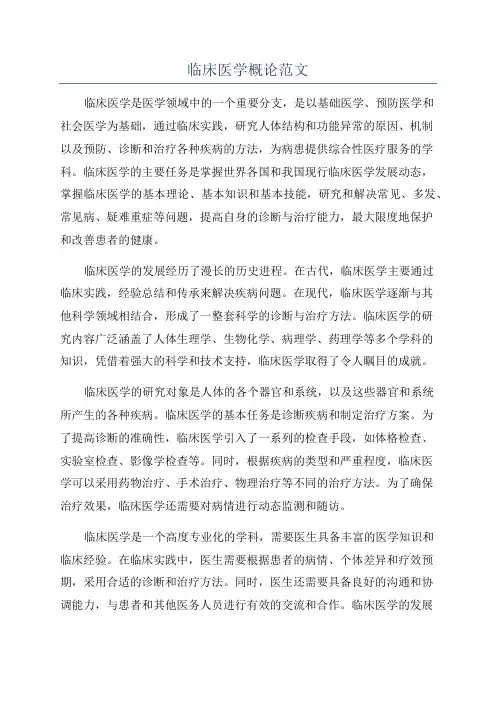 临床医学概论范文

临床医学是医学领域中的一个重要分支，是以基础医学、预防医学和社会医学为基础，通过临床实践，研究人体结构和功能异常的原因、机制以及预防、诊断和治疗各种疾病的方法，为病患提供综合性医疗服务的学科。临床医学的主要任务是掌握世界各国和我国现行临床医学发展动态，掌握临床医学的基本理论、基本知识和基本技能，研究和解决常见、多发、常见病、疑难重症等问题，提高自身的诊断与治疗能力，最大限度地保护和改善患者的健康。

临床医学的发展经历了漫长的历史进程。在古代，临床医学主要通过临床实践，经验总结和传承来解决疾病问题。在现代，临床医学逐渐与其他科学领域相结合，形成了一整套科学的诊断与治疗方法。临床医学的研究内容广泛涵盖了人体生理学、生物化学、病理学、药理学等多个学科的知识，凭借着强大的科学和技术支持，临床医学取得了令人瞩目的成就。

临床医学的研究对象是人体的各个器官和系统，以及这些器官和系统所产生的各种疾病。临床医学的基本任务是诊断疾病和制定治疗方案。为了提高诊断的准确性，临床医学引入了一系列的检查手段，如体格检查、实验室检查、影像学检查等。同时，根据疾病的类型和严重程度，临床医学可以采用药物治疗、手术治疗、物理治疗等不同的治疗方法。为了确保治疗效果，临床医学还需要对病情进行动态监测和随访。

临床医学是一个高度专业化的学科，需要医生具备丰富的医学知识和临床经验。在临床实践中，医生需要根据患者的病情、个体差异和疗效预期，采用合适的诊断和治疗方法。同时，医生还需要具备良好的沟通和协调能力，与患者和其他医务人员进行有效的交流和合作。临床医学的发展